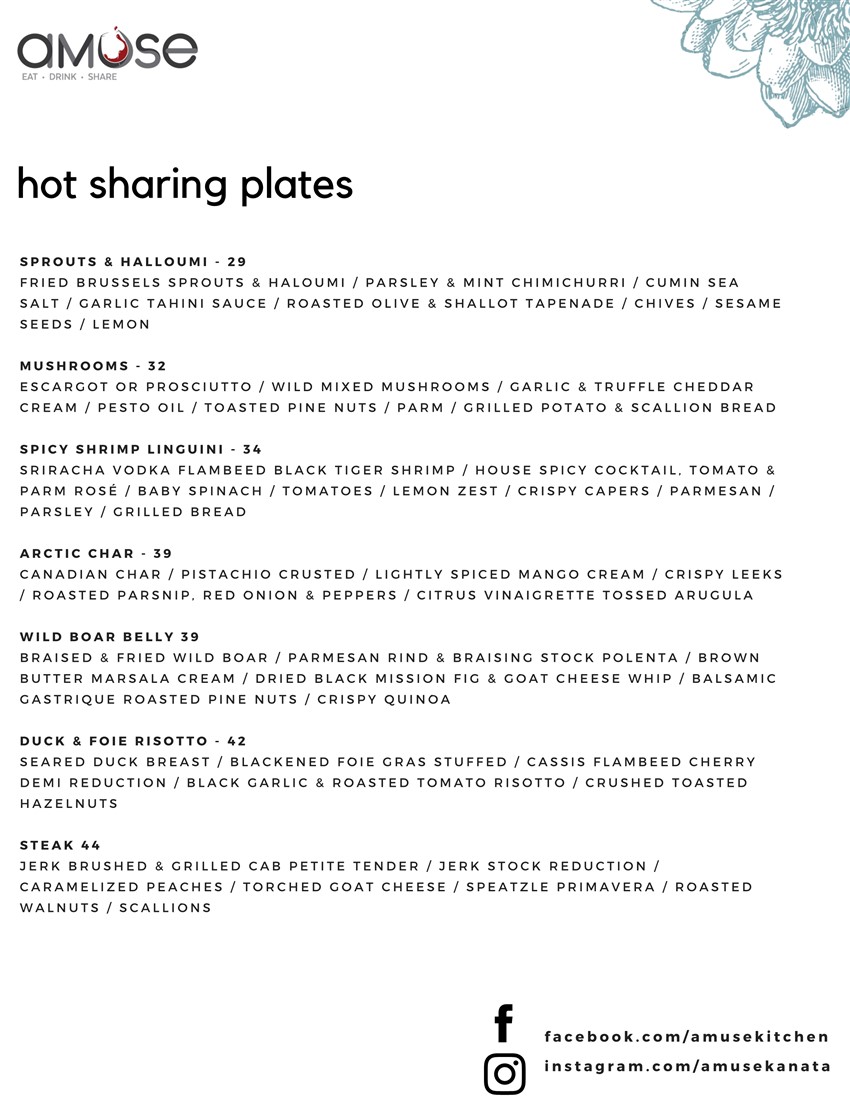 amuse
EAT • DRINK • SHARE

hot sharing plates

SPROUTS & HALLOUMI - 29
FRIED BRUSSELS SPROUTS & HALOUMI / PARSLEY & MINT CHIMICHURRI / CUMIN SEA SALT / GARLIC TAHINI SAUCE / ROASTED OLIVE & SHALLOT TAPENADE / CHIVES / SESAME SEEDS / LEMON

MUSHROOMS - 32
ESCARGOT OR PROSCIUTTO / WILD MIXED MUSHROOMS / GARLIC & TRUFFLE CHEDDAR CREAM / PESTO OIL / TOASTED PINE NUTS / PARM / GRILLED POTATO & SCALLION BREAD

SPICY SHRIMP LINGUINI - 34
SRIRACHA VODKA FLAMBEED BLACK TIGER SHRIMP / HOUSE SPICY COCKTAIL, TOMATO & PARM ROSÉ / BABY SPINACH / TOMATOES / LEMON ZEST / CRISPY CAPERS / PARMESAN / PARSLEY / GRILLED BREAD

ARCTIC CHAR - 39
CANADIAN CHAR / PISTACHIO CRUSTED / LIGHTLY SPICED MANGO CREAM / CRISPY LEEKS / ROASTED PARSNIP, RED ONION & PEPPERS / CITRUS VINAIGRETTE TOSSED ARUGULA

WILD BOAR BELLY 39
BRAISED & FRIED WILD BOAR / PARMESAN RIND & BRAISING STOCK POLENTA / BROWN BUTTER MARSALA CREAM / DRIED BLACK MISSION FIG & GOAT CHEESE WHIP / BALSAMIC GASTRIQUE ROASTED PINE NUTS / CRISPY QUINOA

DUCK & FOIE RISOTTO - 42
SEARED DUCK BREAST / BLACKENED FOIE GRAS STUFFED / CASSIS FLAMBEED CHERRY DEMI REDUCTION / BLACK GARLIC & ROASTED TOMATO RISOTTO / CRUSHED TOASTED HAZELNUTS

STEAK 44
JERK BRUSHED & GRILLED CAB PETITE TENDER / JERK STOCK REDUCTION / CARAMELIZED PEACHES / TORCHED GOAT CHEESE / SPEATZLE PRIMAVERA / ROASTED WALNUTS / SCALLIONS

facebook.com/amusekitchen
instagram.com/amusekanata